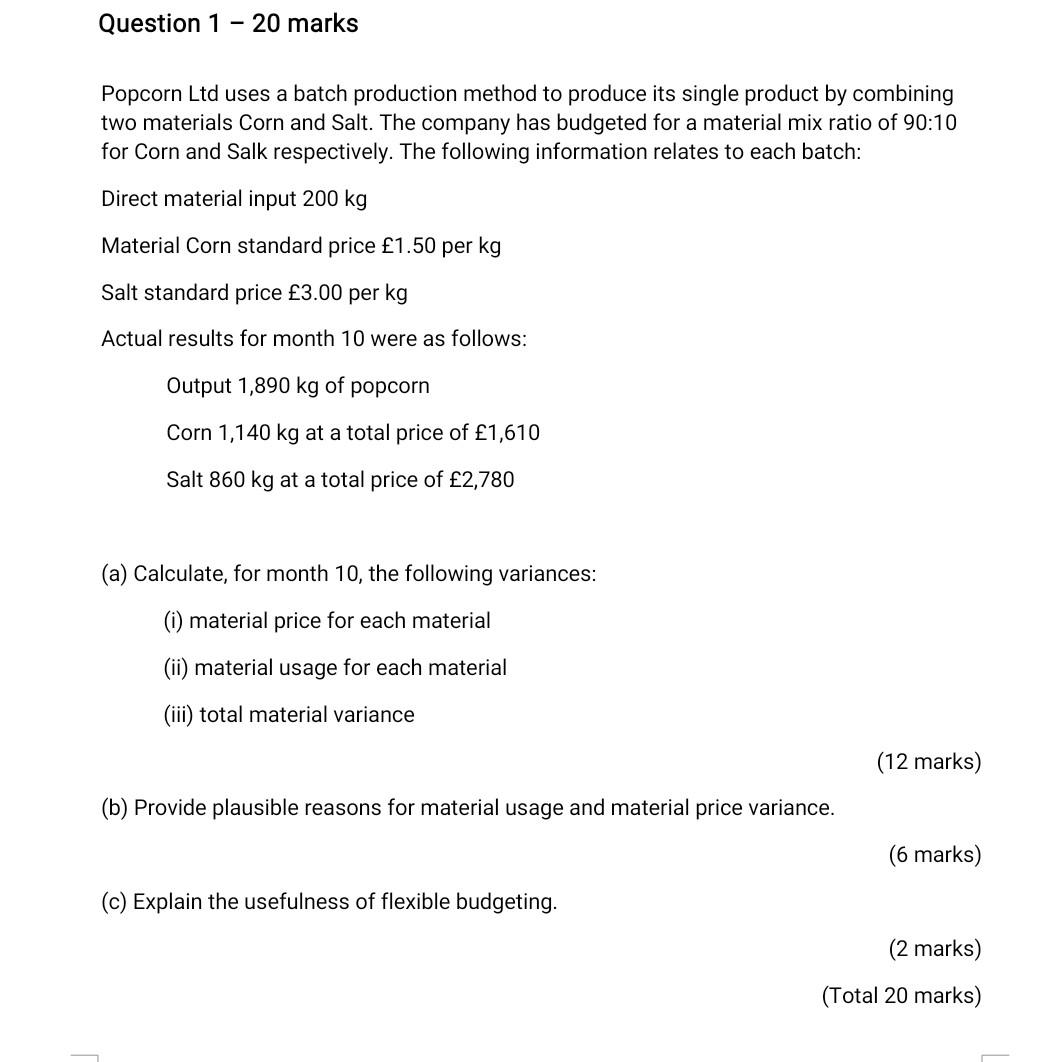 Question 1 – 20 marks

Popcorn Ltd uses a batch production method to produce its single product by combining two materials Corn and Salt. The company has budgeted for a material mix ratio of 90:10 for Corn and Salk respectively. The following information relates to each batch:

Direct material input 200 kg

Material Corn standard price £1.50 per kg

Salt standard price £3.00 per kg

Actual results for month 10 were as follows:

Output 1,890 kg of popcorn

Corn 1,140 kg at a total price of £1,610

Salt 860 kg at a total price of £2,780

(a) Calculate, for month 10, the following variances:

(i) material price for each material

(ii) material usage for each material

(iii) total material variance

(12 marks)

(b) Provide plausible reasons for material usage and material price variance.

(6 marks)

(c) Explain the usefulness of flexible budgeting.

(2 marks)

(Total 20 marks)